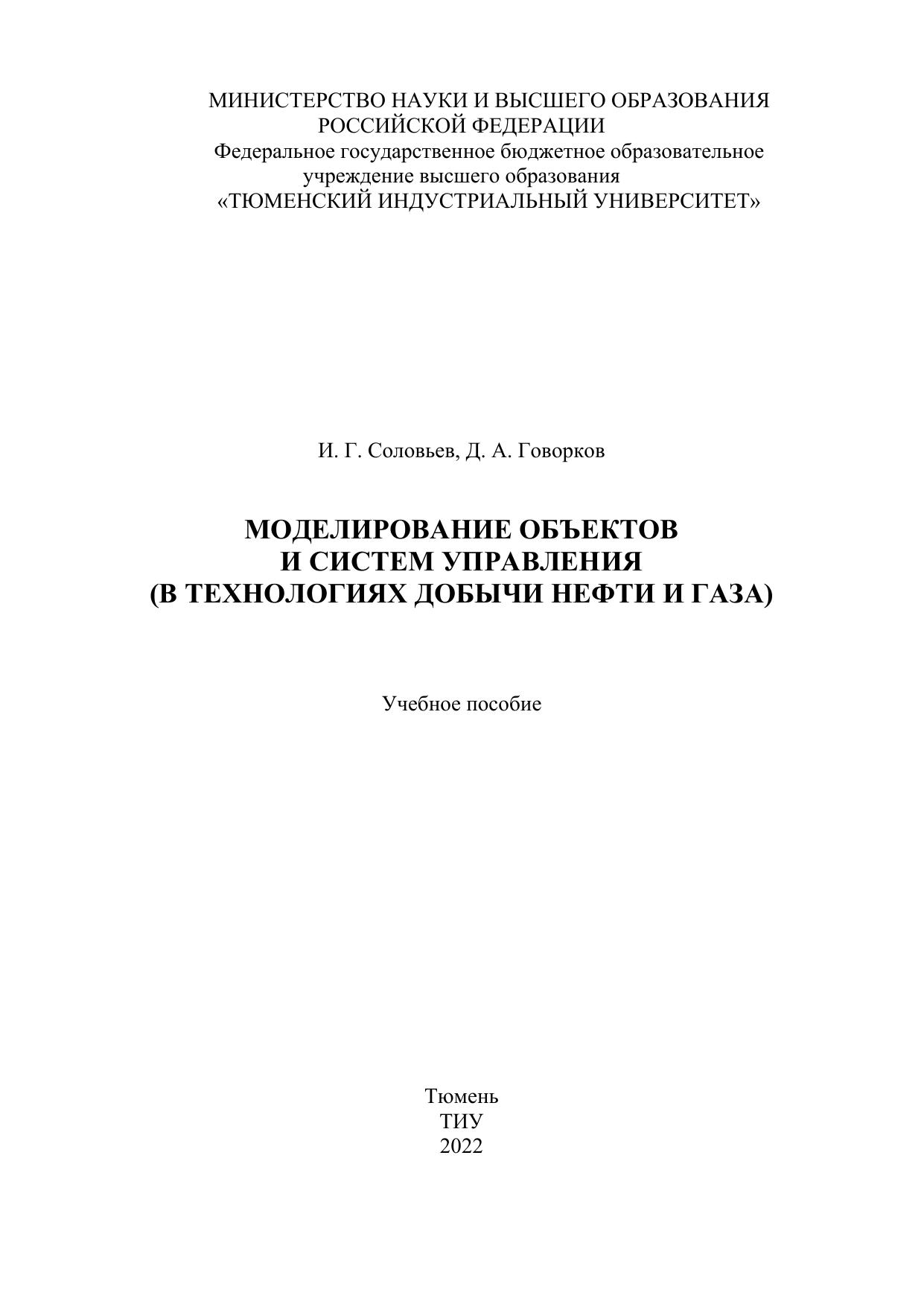 МИНИСТЕРСТВО НАУКИ И ВЫСШЕГО ОБРАЗОВАНИЯ
РОССИЙСКОЙ ФЕДЕРАЦИИ
Федеральное государственное бюджетное образовательное
учреждение высшего образования
«ТЮМЕНСКИЙ ИНДУСТРИАЛЬНЫЙ УНИВЕРСИТЕТ»

И. Г. Соловьев, Д. А. Говорков

МОДЕЛИРОВАНИЕ ОБЪЕКТОВ
И СИСТЕМ УПРАВЛЕНИЯ
(В ТЕХНОЛОГИЯХ ДОБЫЧИ НЕФТИ И ГАЗА)

Учебное пособие

Тюмень
ТИУ
2022